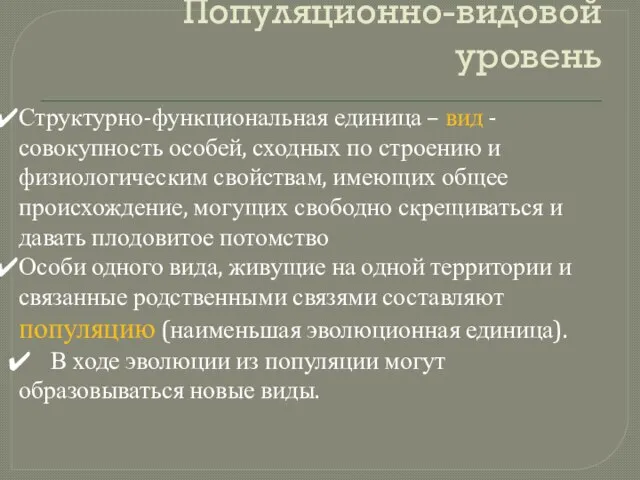 Популяционно-видовой уровень

✔Структурно-функциональная единица – вид - совокупность особей, сходных по строению и физиологическим свойствам, имеющих общее происхождение, могущих свободно скрещиваться и давать плодовитое потомство
✔Особи одного вида, живущие на одной территории и связанные родственными связями составляют популяцию (наименьшая эволюционная единица).
✔ В ходе эволюции из популяции могут образовываться новые виды.